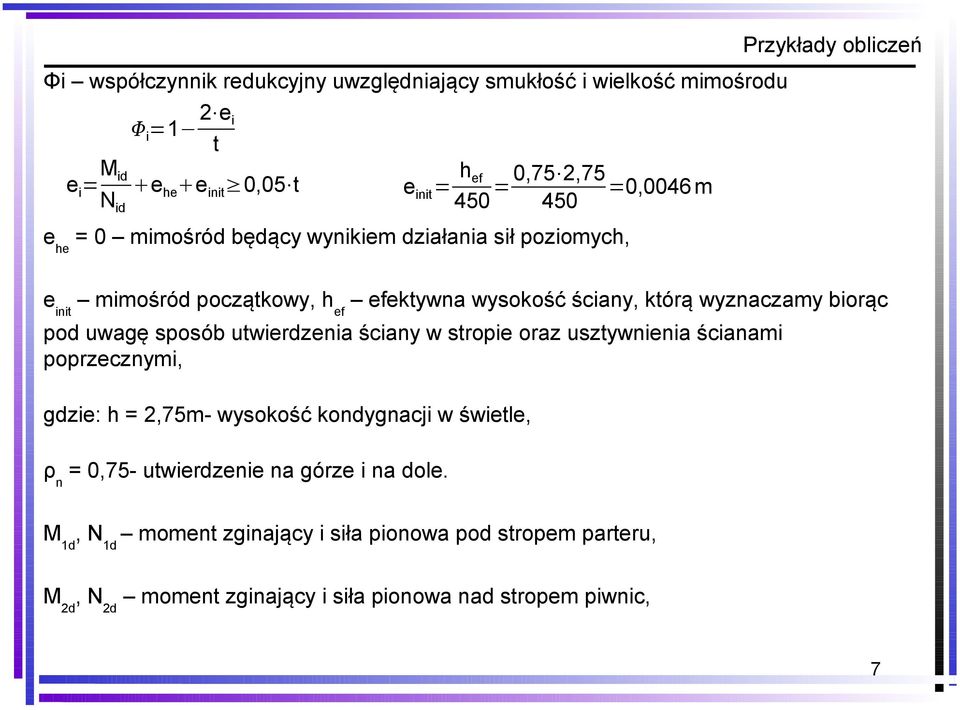 Przykłady obliczeń

Φi – współczynnik redukcyjny uwzględniający smukłość i wielkość mimośrodu

$\Phi_i = 1 - \frac{2 \cdot e_i}{t}$

$e_i = \frac{M_{id}}{N_{id}} + e_{he} + e_{init} \geq 0,05 \cdot t$

$e_{init} = \frac{h_{ef}}{450} = \frac{0,75 \cdot 2,75}{450} = 0,0046\,m$

$e_{he}$ = 0 – mimośród będący wynikiem działania sił poziomych,

$e_{init}$ – mimośród początkowy, $h_{ef}$ – efektywna wysokość ściany, którą wyznaczamy biorąc pod uwagę sposób utwierdzenia ściany w stropie oraz usztywnienia ścianami poprzecznymi,

gdzie: h = 2,75m- wysokość kondygnacji w świetle,

$\rho_n$ = 0,75- utwierdzenie na górze i na dole.

$M_{1d}$, $N_{1d}$ – moment zginający i siła pionowa pod stropem parteru,

$M_{2d}$, $N_{2d}$ – moment zginający i siła pionowa nad stropem piwnic,

7